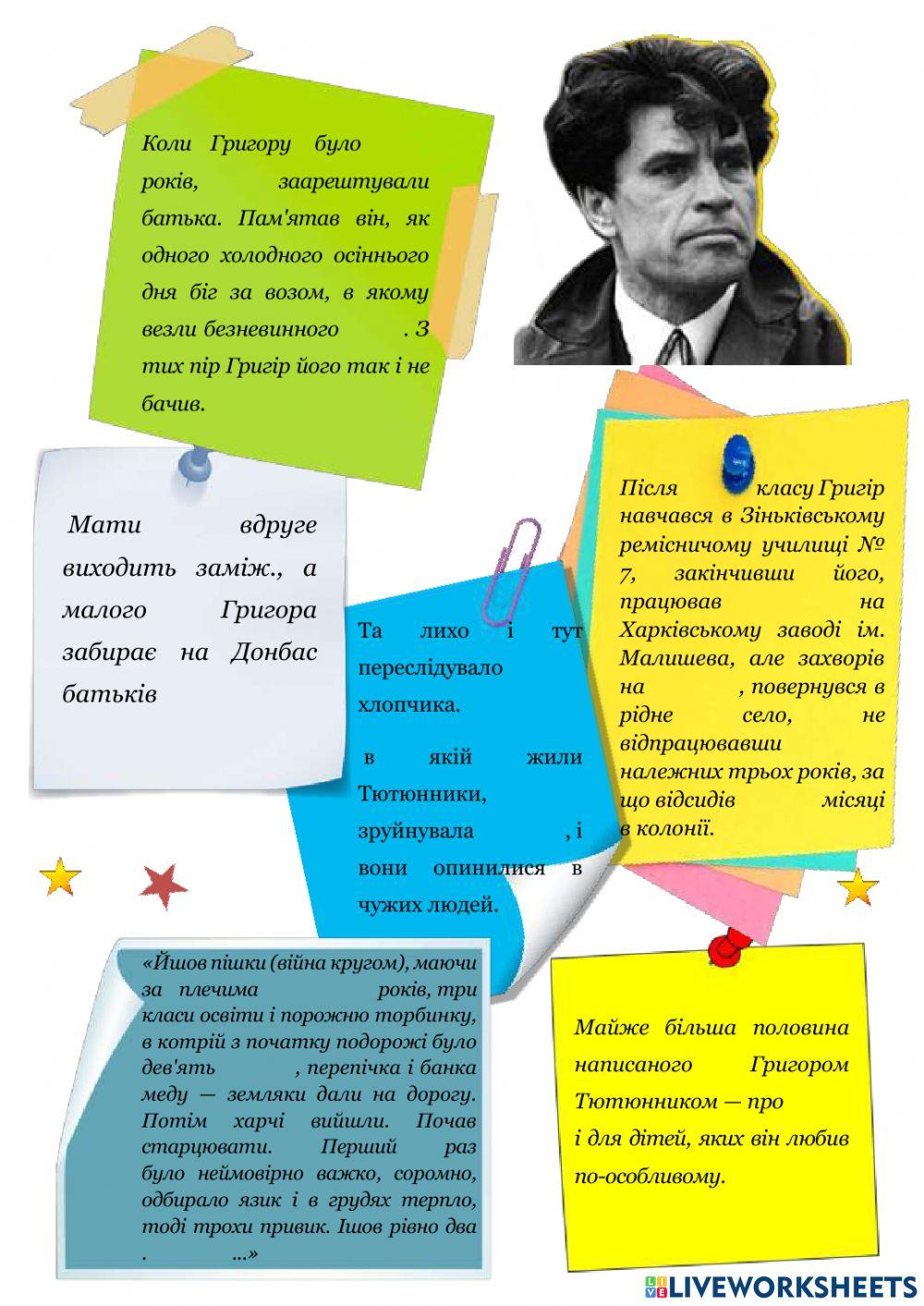 Коли Григору було років, заарештували батька. Пам'ятав він, як одного холодного осіннього дня біг за возом, в якому везли безневинного . З тих пір Григір його так і не бачив.

Мати вдруге виходить заміж., а малого Григора забирає на Донбас батьків

Та лихо і тут переслідувало хлопчика.

в якій жили Тютюнники, зруйнувала , і вони опинилися в чужих людей.

Після класу Григір навчався в Зіньківському ремісничому училищі № 7, закінчивши його, працював на Харківському заводі ім. Малишева, але захворів на , повернувся в рідне село, не відпрацювавши належних трьох років, за що відсидів місяці в колонії.

«Йшов пішки (війна кругом), маючи за плечима років, три класи освіти і порожню торбинку, в котрій з початку подорожі було дев'ять , перепічка і банка меду — земляки дали на дорогу. Потім харчі вийшли. Почав старцювати. Перший раз було неймовірно важко, соромно, одбирало язик і в грудях терпло, тоді трохи привик. Ішов рівно два . ...»

Майже більша половина написаного Григором Тютюнником — про і для дітей, яких він любив по-особливому.

LIVEWORKSHEETS